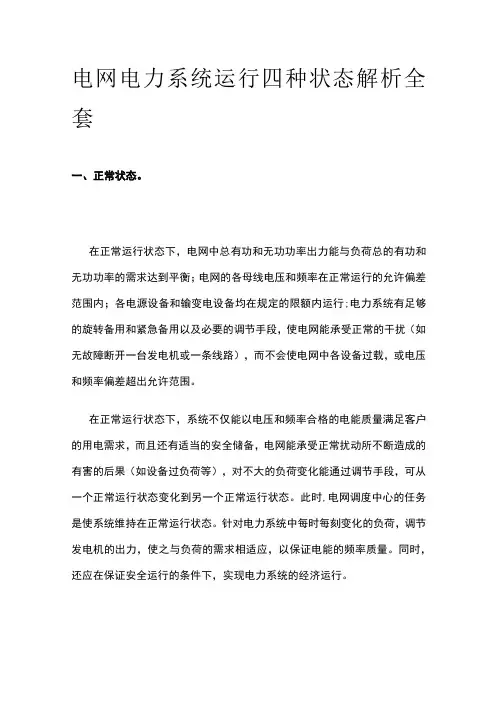 电网电力系统运行四种状态解析全套

一、正常状态。

在正常运行状态下，电网中总有功和无功功率出力能与负荷总的有功和无功功率的需求达到平衡；电网的各母线电压和频率在正常运行的允许偏差范围内；各电源设备和输变电设备均在规定的限额内运行；电力系统有足够的旋转备用和紧急备用以及必要的调节手段，使电网能承受正常的干扰（如无故障断开一台发电机或一条线路），而不会使电网中各设备过载，或电压和频率偏差超出允许范围。

在正常运行状态下，系统不仅能以电压和频率合格的电能质量满足客户的用电需求，而且还有适当的安全储备，电网能承受正常扰动所不断造成的有害的后果（如设备过负荷等），对不大的负荷变化能通过调节手段，可从一个正常运行状态变化到另一个正常运行状态。此时.电网调度中心的任务是使系统维持在正常运行状态。针对电力系统中每时每刻变化的负荷，调节发电机的出力，使之与负荷的需求相适应，以保证电能的频率质量。同时，还应在保证安全运行的条件下，实现电力系统的经济运行。